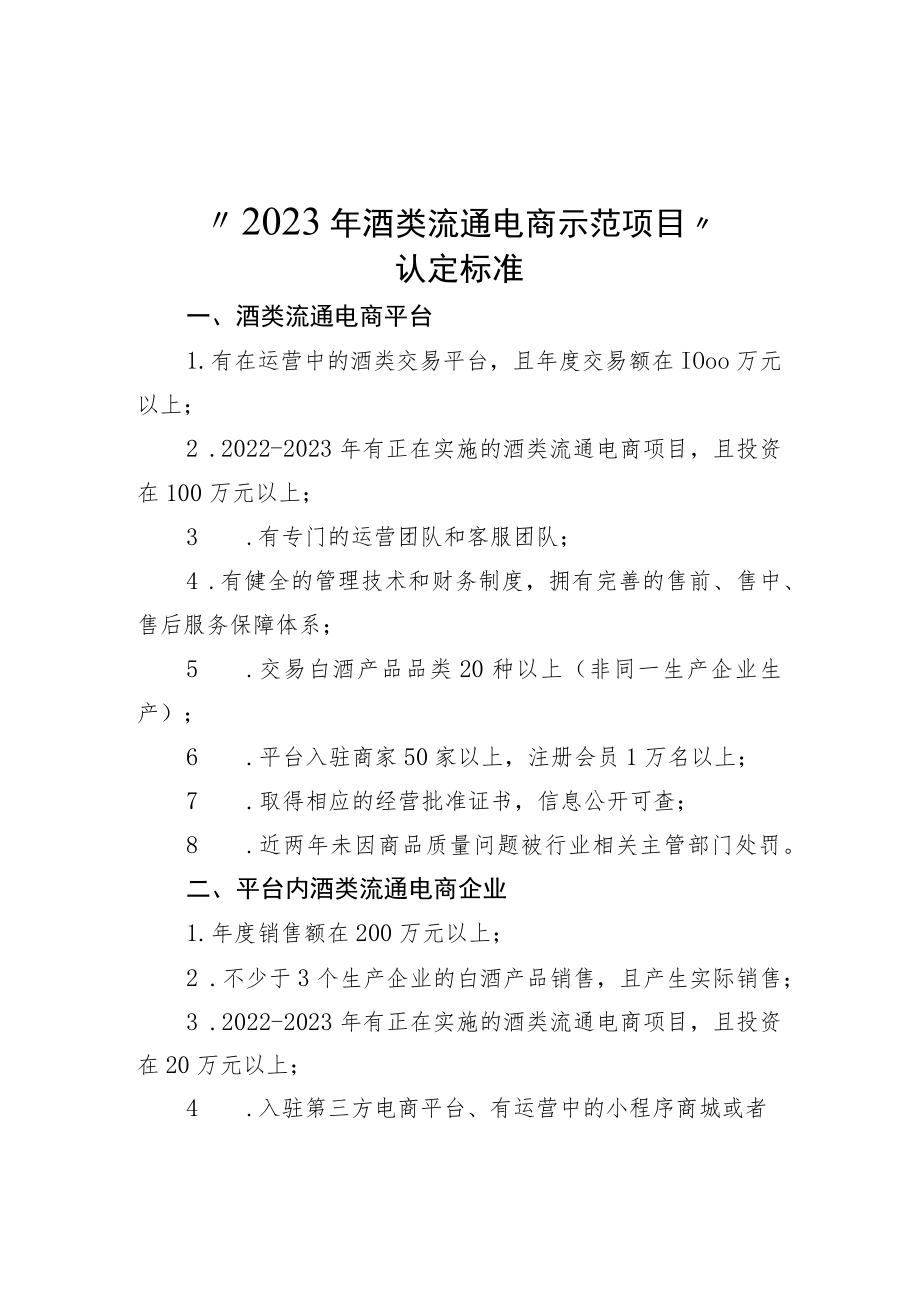 〃2023年酒类流通电商示范项目〃
认定标准

一、酒类流通电商平台

1.有在运营中的酒类交易平台，且年度交易额在IOoo万元以上；

2.2022-2023年有正在实施的酒类流通电商项目，且投资在100万元以上；

3　.有专门的运营团队和客服团队；

4.有健全的管理技术和财务制度，拥有完善的售前、售中、售后服务保障体系；

5　.交易白酒产品品类20种以上（非同一生产企业生产）；

6　.平台入驻商家50家以上，注册会员1万名以上；

7　.取得相应的经营批准证书，信息公开可查；

8　.近两年未因商品质量问题被行业相关主管部门处罚。

二、平台内酒类流通电商企业

1.年度销售额在200万元以上；

2.不少于3个生产企业的白酒产品销售，且产生实际销售；

3.2022-2023年有正在实施的酒类流通电商项目，且投资在20万元以上；

4　.入驻第三方电商平台、有运营中的小程序商城或者